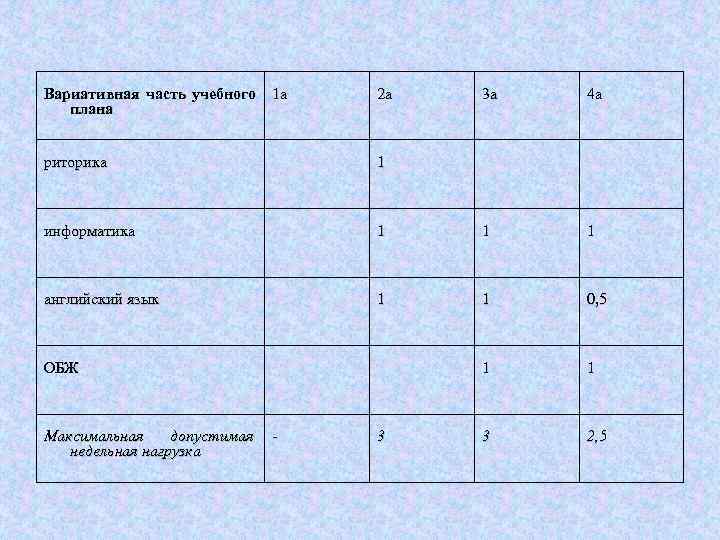 | Вариативная часть учебного плана | 1а | 2а | 3а | 4а |
|---|---|---|---|---|
| риторика | | 1 | | |
| информатика | | 1 | 1 | 1 |
| английский язык | | 1 | 1 | 0,5 |
| ОБЖ | | | 1 | 1 |
| Максимальная допустимая недельная нагрузка | - | 3 | 3 | 2,5 |